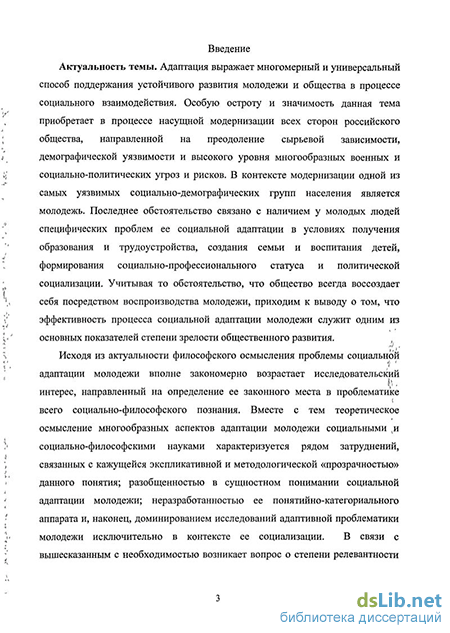 Введение

**Актуальность темы.** Адаптация выражает многомерный и универсальный способ поддержания устойчивого развития молодежи и общества в процессе социального взаимодействия. Особую остроту и значимость данная тема приобретает в процессе насущной модернизации всех сторон российского общества, направленной на преодоление сырьевой зависимости, демографической уязвимости и высокого уровня многообразных военных и социально-политических угроз и рисков. В контексте модернизации одной из самых уязвимых социально-демографических групп населения является молодежь. Последнее обстоятельство связано с наличием у молодых людей специфических проблем ее социальной адаптации в условиях получения образования и трудоустройства, создания семьи и воспитания детей, формирования социально-профессионального статуса и политической социализации. Учитывая то обстоятельство, что общество всегда воссоздает себя посредством воспроизводства молодежи, приходим к выводу о том, что эффективность процесса социальной адаптации молодежи служит одним из основных показателей степени зрелости общественного развития.

Исходя из актуальности философского осмысления проблемы социальной адаптации молодежи вполне закономерно возрастает исследовательский интерес, направленный на определение ее законного места в проблематике всего социально-философского познания. Вместе с тем теоретическое осмысление многообразных аспектов адаптации молодежи социальными и социально-философскими науками характеризуется рядом затруднений, связанных с кажущейся экспликативной и методологической «прозрачностью» данного понятия; разобщенностью в сущностном понимании социальной адаптации молодежи; неразработанностью ее понятийно-категориального аппарата и, наконец, доминированием исследований адаптивной проблематики молодежи исключительно в контексте ее социализации. В связи с вышесказанным с необходимостью возникает вопрос о степени релевантности

3

dsLib.net
библиотека диссертаций